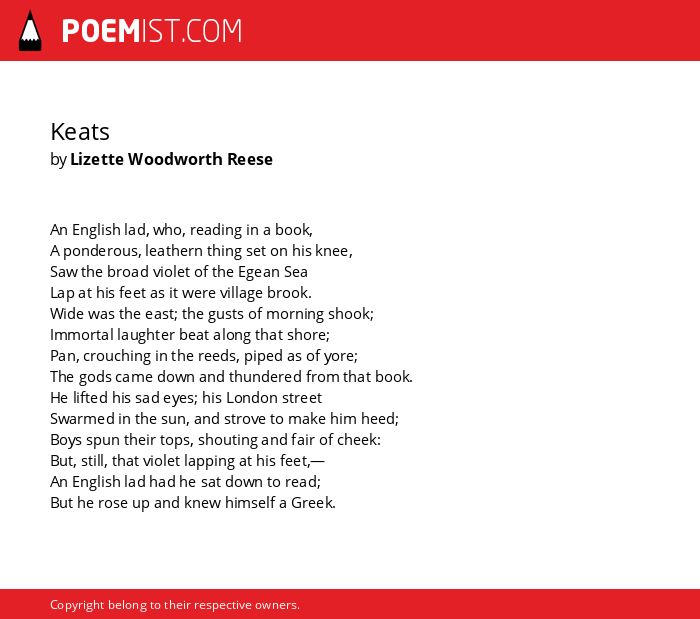 POEMIST.COM

Keats
by Lizette Woodworth Reese

An English lad, who, reading in a book,
A ponderous, leathern thing set on his knee,
Saw the broad violet of the Egean Sea
Lap at his feet as it were village brook.
Wide was the east; the gusts of morning shook;
Immortal laughter beat along that shore;
Pan, crouching in the reeds, piped as of yore;
The gods came down and thundered from that book.
He lifted his sad eyes; his London street
Swarmed in the sun, and strove to make him heed;
Boys spun their tops, shouting and fair of cheek:
But, still, that violet lapping at his feet,—
An English lad had he sat down to read;
But he rose up and knew himself a Greek.

Copyright belong to their respective owners.